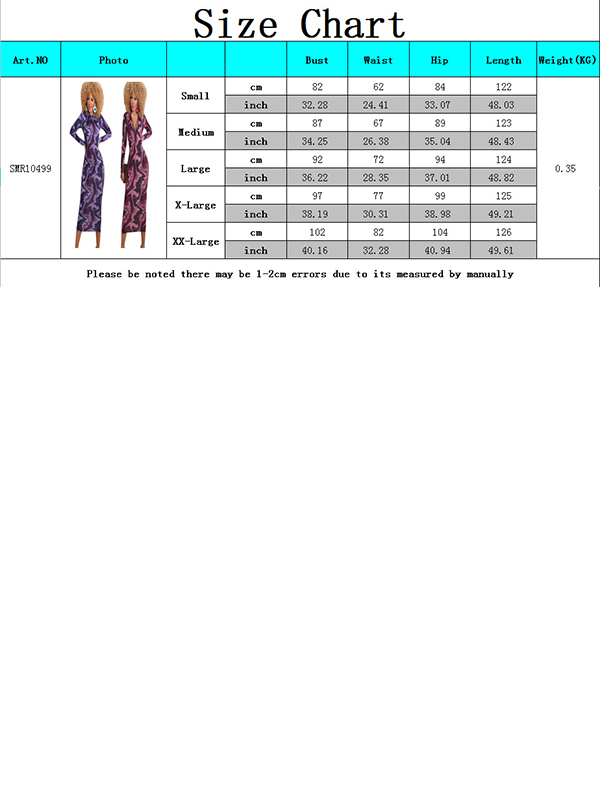 Size Chart

| Art.NO | Photo | | | Bust | Waist | Hip | Length | Weight(KG) |
|---|---|---|---|---|---|---|---|---|
| SMR10499 | | Small | cm | 82 | 62 | 84 | 122 | 0.35 |
| | | | inch | 32.28 | 24.41 | 33.07 | 48.03 | |
| | | Medium | cm | 87 | 67 | 89 | 123 | |
| | | | inch | 34.25 | 26.38 | 35.04 | 48.43 | |
| | | Large | cm | 92 | 72 | 94 | 124 | |
| | | | inch | 36.22 | 28.35 | 37.01 | 48.82 | |
| | | X-Large | cm | 97 | 77 | 99 | 125 | |
| | | | inch | 38.19 | 30.31 | 38.98 | 49.21 | |
| | | XX-Large | cm | 102 | 82 | 104 | 126 | |
| | | | inch | 40.16 | 32.28 | 40.94 | 49.61 | |

Please be noted there may be 1-2cm errors due to its measured by manually